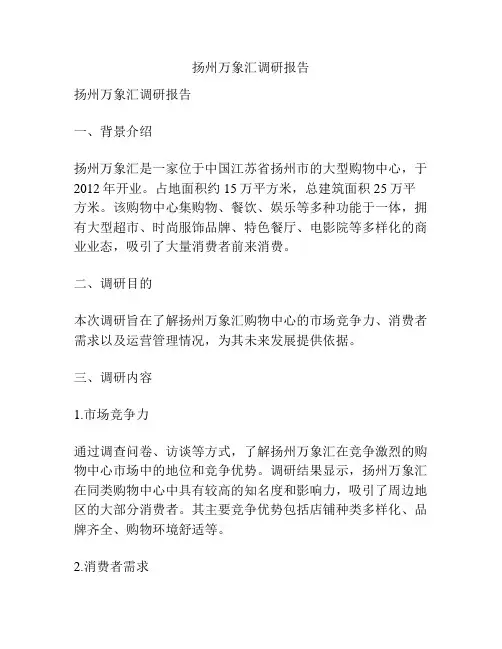 扬州万象汇调研报告

扬州万象汇调研报告

一、背景介绍

扬州万象汇是一家位于中国江苏省扬州市的大型购物中心，于2012年开业。占地面积约15万平方米，总建筑面积25万平方米。该购物中心集购物、餐饮、娱乐等多种功能于一体，拥有大型超市、时尚服饰品牌、特色餐厅、电影院等多样化的商业业态，吸引了大量消费者前来消费。

二、调研目的

本次调研旨在了解扬州万象汇购物中心的市场竞争力、消费者需求以及运营管理情况，为其未来发展提供依据。

三、调研内容

1.市场竞争力

通过调查问卷、访谈等方式，了解扬州万象汇在竞争激烈的购物中心市场中的地位和竞争优势。调研结果显示，扬州万象汇在同类购物中心中具有较高的知名度和影响力，吸引了周边地区的大部分消费者。其主要竞争优势包括店铺种类多样化、品牌齐全、购物环境舒适等。

2.消费者需求